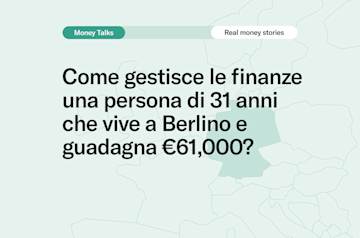 Money Talks

Real money stories

Come gestisce le finanze una persona di 31 anni che vive a Berlino e guadagna €61,000?